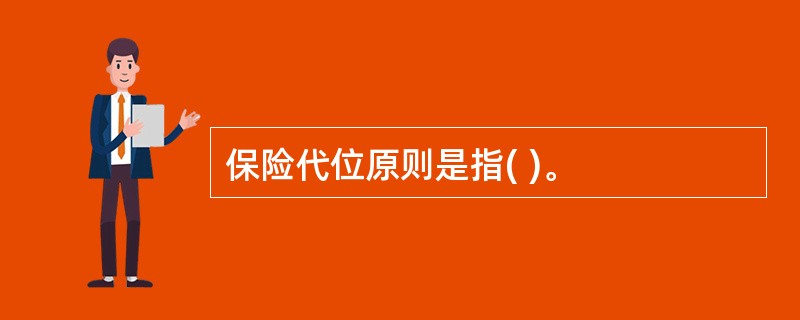 保险代位原则是指( )。